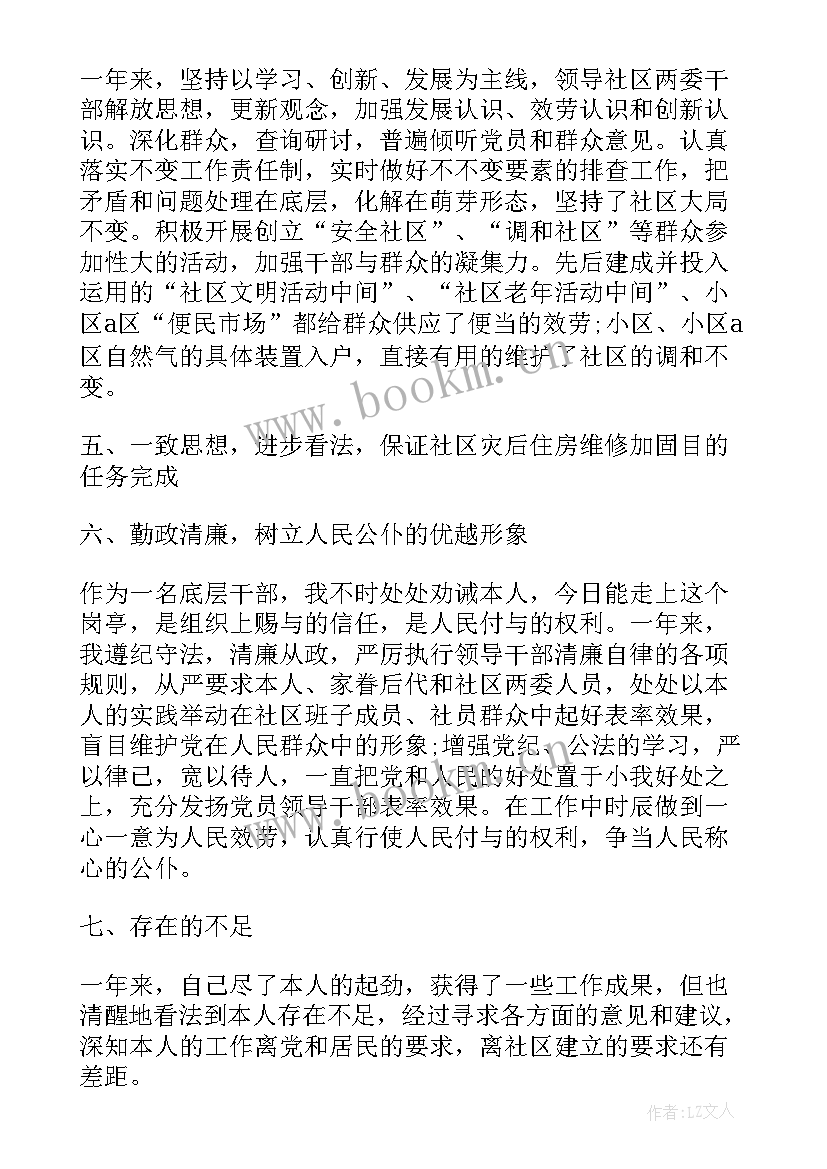 一年来，坚持以学习、创新、发展为主线，领导社区两委干部解放思想，更新观念，加强发展认识、效劳认识和创新认识。深化群众，查询研讨，普遍倾听党员和群众意见。认真落实不变工作责任制，实时做好不不变要素的排查工作，把矛盾和问题处理在底层，化解在萌芽形态，坚持了社区大局不变。积极开展创立“安全社区”、“调和社区”等群众参加性大的活动，加强干部与群众的凝集力。先后建成并投入运用的“社区文明活动中间”、“社区老年活动中间”、小区a区“便民市场”都给群众供应了便当的效劳;小区、小区a区自然气的具体装置入户，直接有用的维护了社区的调和不变。

五、一致思想，进步看法，保证社区灾后住房维修加固目的任务完成

六、勤政清廉，树立人民公仆的优越形象

作为一名底层干部，我不时处处劝诫本人，今日能走上这个岗亭，是组织上赐与的信任，是人民付与的权利。一年来，我遵纪守法，清廉从政，严厉执行领导干部清廉自律的各项规则，从严要求本人、家眷后代和社区两委人员，处处以本人的实践举动在社区班子成员、社员群众中起好表率效果，盲目维护党在人民群众中的形象;增强党纪、公法的学习，严以律己，宽以待人，一直把党和人民的好处置于小我好处之上，充分发扬党员领导干部表率效果。在工作中时辰做到一心一意为人民效劳，认真行使人民付与的权利，争当人民称心的公仆。

七、存在的不足

一年来，自己尽了本人的起劲，获得了一些工作成果，但也清醒地看法到本人存在不足，经过寻求各方面的意见和建议，深知本人的工作离党和居民的要求，离社区建立的要求还有差距。

www.bookm.cn

作者：LZ文人